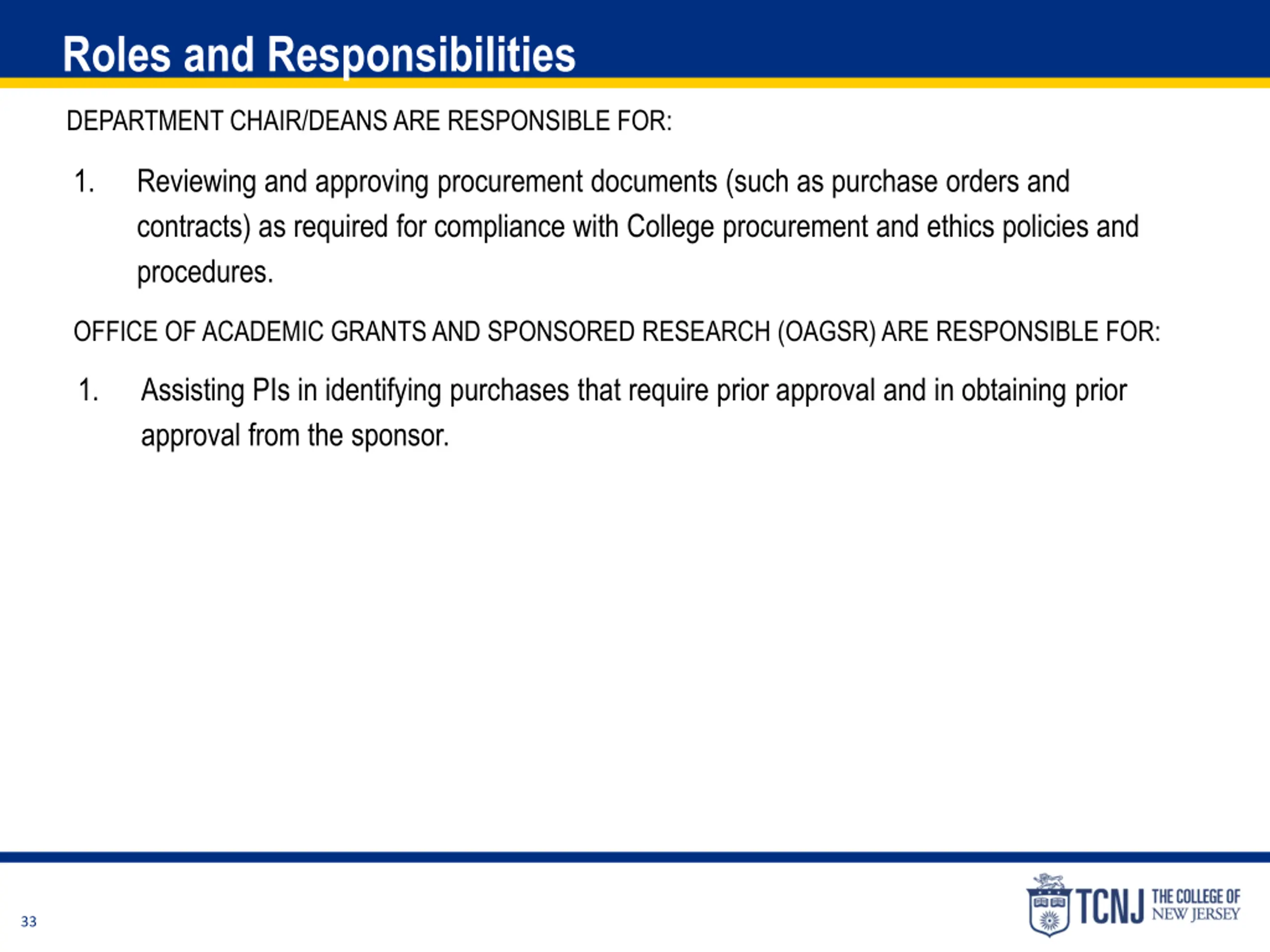 Roles and Responsibilities

DEPARTMENT CHAIR/DEANS ARE RESPONSIBLE FOR:

1. Reviewing and approving procurement documents (such as purchase orders and contracts) as required for compliance with College procurement and ethics policies and procedures.

OFFICE OF ACADEMIC GRANTS AND SPONSORED RESEARCH (OAGSR) ARE RESPONSIBLE FOR:

1. Assisting PIs in identifying purchases that require prior approval and in obtaining prior approval from the sponsor.

33

TCNJ THE COLLEGE OF NEW JERSEY